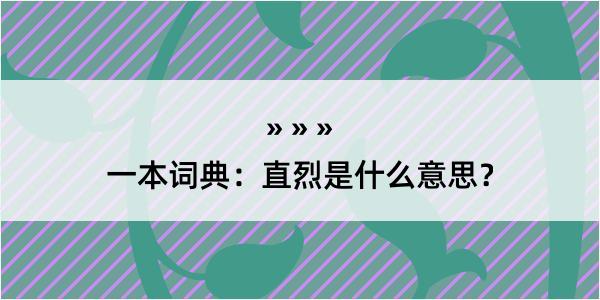 » » »

一本词典：直烈是什么意思？